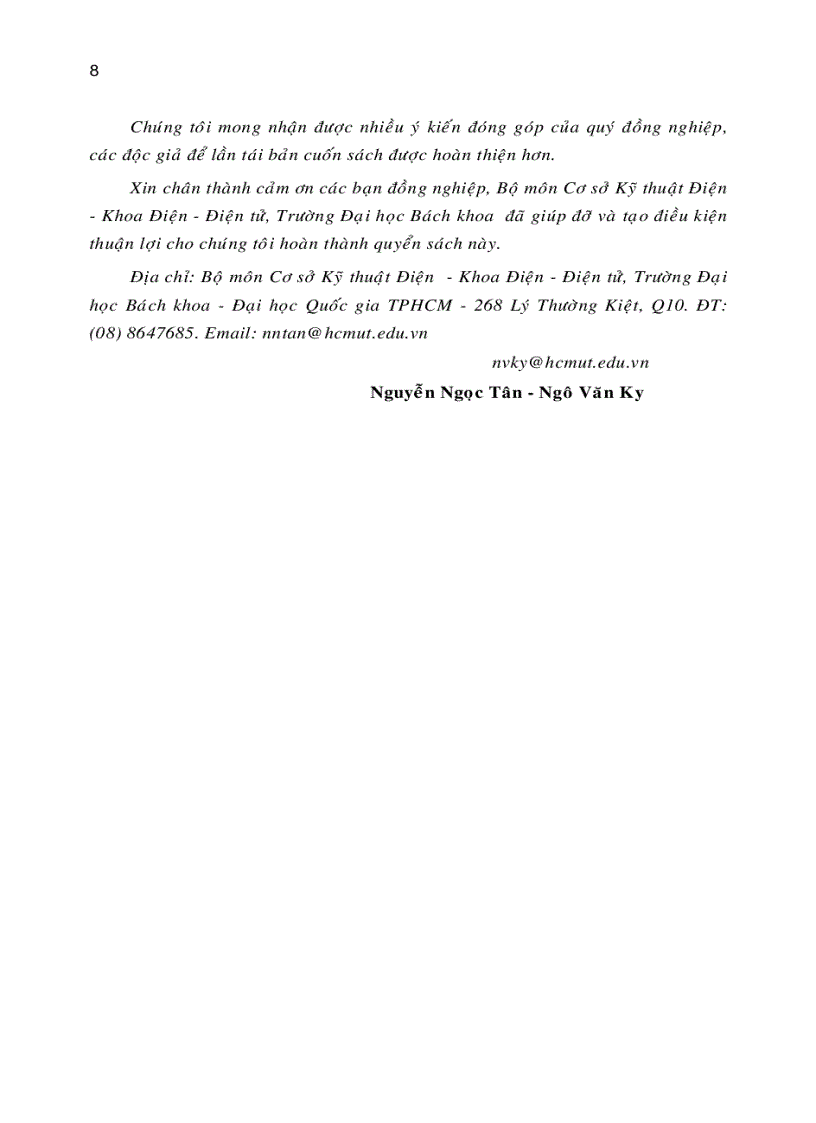 8

Chúng tôi mong nhận được nhiều ý kiến đóng góp của quý đồng nghiệp, các độc giả để lần tái bản cuốn sách được hoàn thiện hơn.

Xin chân thành cảm ơn các bạn đồng nghiệp, Bộ môn Cơ sở Kỹ thuật Điện - Khoa Điện - Điện tử, Trường Đại học Bách khoa đã giúp đỡ và tạo điều kiện thuận lợi cho chúng tôi hoàn thành quyển sách này.

Địa chỉ: Bộ môn Cơ sở Kỹ thuật Điện - Khoa Điện - Điện tử, Trường Đại học Bách khoa - Đại học Quốc gia TPHCM - 268 Lý Thường Kiệt, Q10. ĐT: (08) 8647685. Email: nntan@hcmut.edu.vn

nvky@hcmut.edu.vn

Nguyễn Ngọc Tân - Ngô Văn Ky